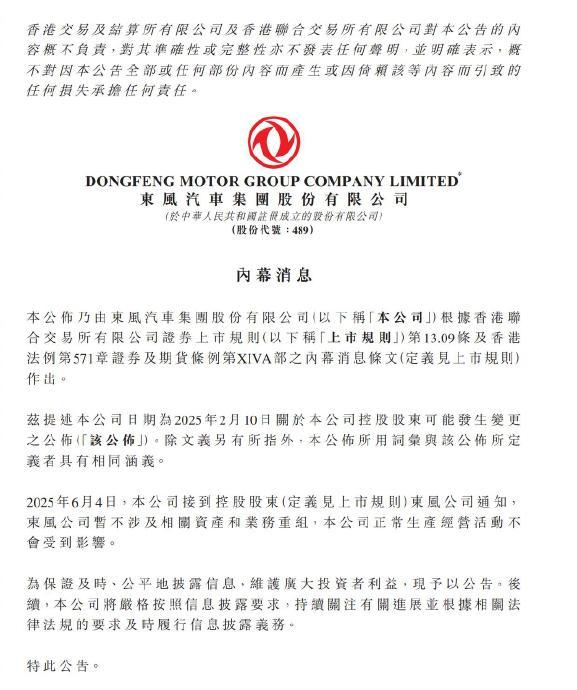 香港交易及結算所有限公司及香港聯合交易所有限公司對本公告的內容概不負責，對其準確性或完整性亦不發表任何聲明，並明確表示，概不對因本公告全部或任何部份內容而產生或因倚賴該等內容而引致的任何損失承擔任何責任。

DONGFENG MOTOR GROUP COMPANY LIMITED*
東風汽車集團股份有限公司
(於中華人民共和國註冊成立的股份有限公司)
(股份代號：489)

內幕消息

本公佈乃由東風汽車集團股份有限公司(以下稱「本公司」)根據香港聯合交易所有限公司證券上市規則(以下稱「上市規則」)第13.09條及香港法例第571章證券及期貨條例第XIVA部之內幕消息條文(定義見上市規則)作出。

茲提述本公司日期為2025年2月10日關於本公司控股股東可能發生變更之公佈(「該公佈」)。除文義另有所指外，本公佈所用詞彙與該公佈所定義者具有相同涵義。

2025年6月4日，本公司接到控股股東(定義見上市規則)東風公司通知，東風公司暫不涉及相關資產和業務重組，本公司正常生產經營活動不會受到影響。

為保證及時、公平地披露信息，維護廣大投資者利益，現予以公告。後續，本公司將嚴格按照信息披露要求，持續關注有關進展並根據相關法律法規的要求及時履行信息披露義務。

特此公告。